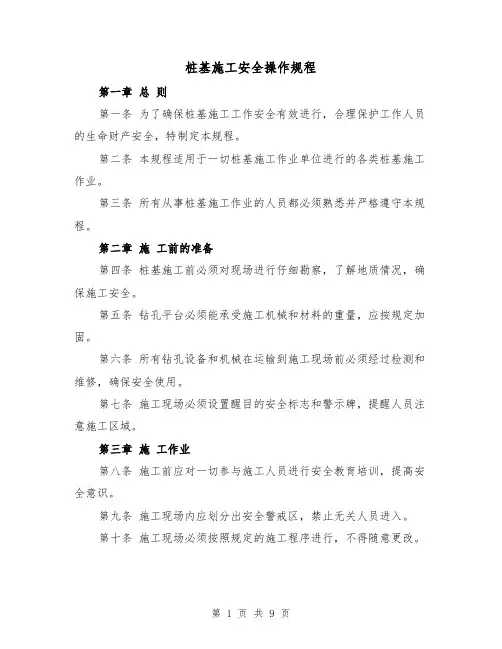 桩基施工安全操作规程

第一章 总 则

第一条 为了确保桩基施工工作安全有效进行，合理保护工作人员的生命财产安全，特制定本规程。

第二条 本规程适用于一切桩基施工作业单位进行的各类桩基施工作业。

第三条 所有从事桩基施工作业的人员都必须熟悉并严格遵守本规程。

第二章 施 工前的准备

第四条 桩基施工前必须对现场进行仔细勘察，了解地质情况，确保施工安全。

第五条 钻孔平台必须能承受施工机械和材料的重量，应按规定加固。

第六条 所有钻孔设备和机械在运输到施工现场前必须经过检测和维修，确保安全使用。

第七条 施工现场必须设置醒目的安全标志和警示牌，提醒人员注意施工区域。

第三章 施 工作业

第八条 施工前应对一切参与施工人员进行安全教育培训，提高安全意识。

第九条 施工现场内应划分出安全警戒区，禁止无关人员进入。

第十条 施工现场必须按照规定的施工程序进行，不得随意更改。

第 1 页 共 9 页